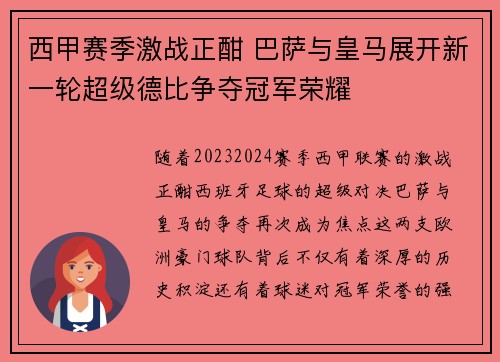 西甲赛季激战正酣 巴萨与皇马展开新一轮超级德比争夺冠军荣耀

随着20232024赛季西甲联赛的激战正酣西班牙足球的超级对决巴萨与皇马的争夺再次成为焦点这两支欧洲豪门球队背后不仅有着深厚的历史积淀还有着球迷对冠军荣誉的强